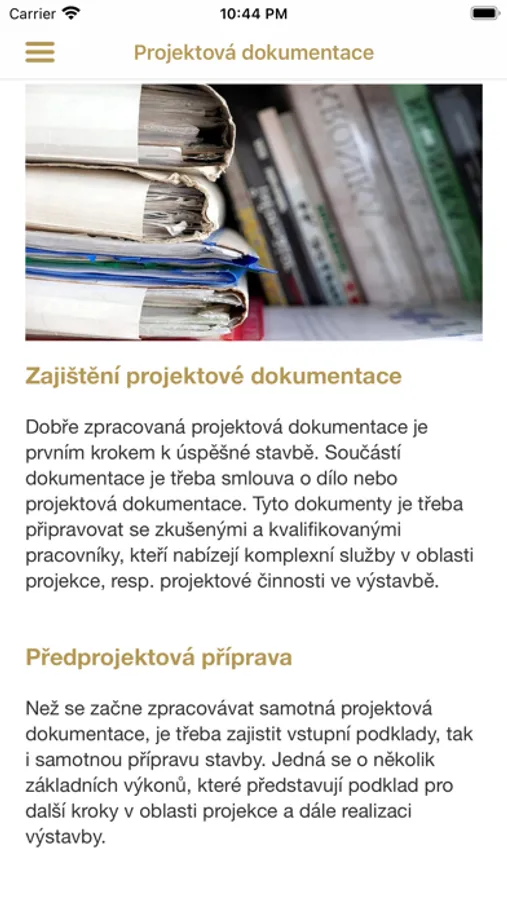 Carrier 10:44 PM

Projektová dokumentace

Zajištění projektové dokumentace

Dobře zpracovaná projektová dokumentace je prvním krokem k úspěšné stavbě. Součástí dokumentace je třeba smlouva o dílo nebo projektová dokumentace. Tyto dokumenty je třeba připravovat se zkušenými a kvalifikovanými pracovníky, kteří nabízejí komplexní služby v oblasti projekce, resp. projektové činnosti ve výstavbě.

Předprojektová příprava

Než se začne zpracovávat samotná projektová dokumentace, je třeba zajistit vstupní podklady, tak i samotnou přípravu stavby. Jedná se o několik základních výkonů, které představují podklad pro další kroky v oblasti projekce a dále realizaci výstavby.